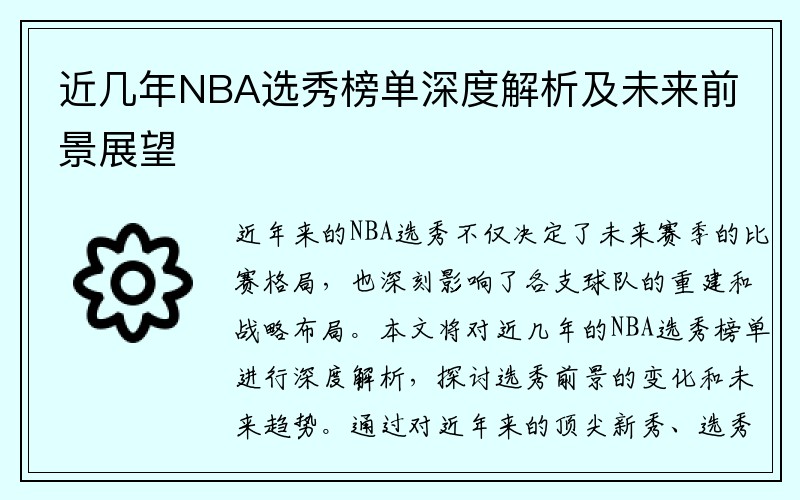 近几年NBA选秀榜单深度解析及未来前景展望

近年来的NBA选秀不仅决定了未来赛季的比赛格局，也深刻影响了各支球队的重建和战略布局。本文将对近几年的NBA选秀榜单进行深度解析，探讨选秀前景的变化和未来趋势。通过对近年来的顶尖新秀、选秀